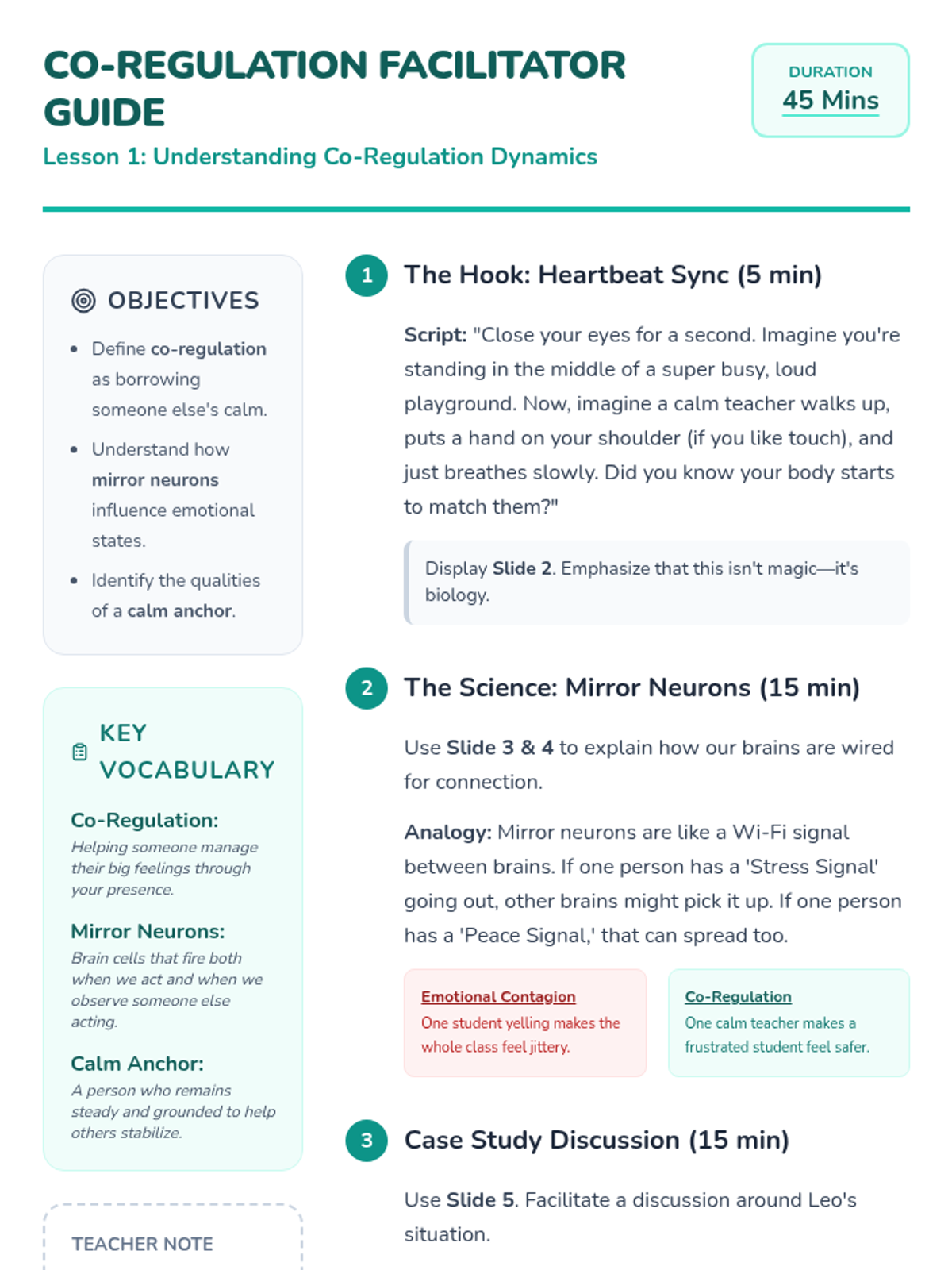 CO-REGULATION FACILITATOR GUIDE

Lesson 1: Understanding Co-Regulation Dynamics

DURATION
45 Mins

OBJECTIVES

- Define co-regulation as borrowing someone else's calm.
- Understand how mirror neurons influence emotional states.
- Identify the qualities of a calm anchor.

KEY VOCABULARY

Co-Regulation:
Helping someone manage their big feelings through your presence.

Mirror Neurons:
Brain cells that fire both when we act and when we observe someone else acting.

Calm Anchor:
A person who remains steady and grounded to help others stabilize.

TEACHER NOTE

1 The Hook: Heartbeat Sync (5 min)

Script: "Close your eyes for a second. Imagine you're standing in the middle of a super busy, loud playground. Now, imagine a calm teacher walks up, puts a hand on your shoulder (if you like touch), and just breathes slowly. Did you know your body starts to match them?"

Display Slide 2. Emphasize that this isn't magic—it's biology.

2 The Science: Mirror Neurons (15 min)

Use Slide 3 & 4 to explain how our brains are wired for connection.

Analogy: Mirror neurons are like a Wi-Fi signal between brains. If one person has a 'Stress Signal' going out, other brains might pick it up. If one person has a 'Peace Signal,' that can spread too.

Emotional Contagion
One student yelling makes the whole class feel jittery.

Co-Regulation
One calm teacher makes a frustrated student feel safer.

3 Case Study Discussion (15 min)

Use Slide 5. Facilitate a discussion around Leo's situation.